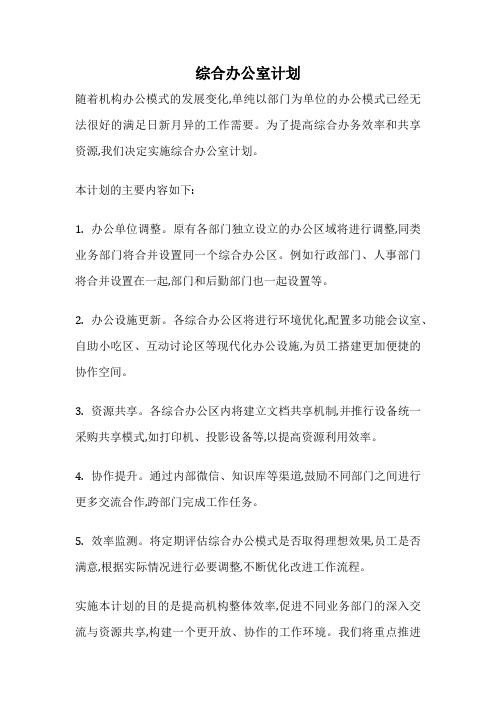 综合办公室计划

随着机构办公模式的发展变化,单纯以部门为单位的办公模式已经无法很好的满足日新月异的工作需要。为了提高综合办务效率和共享资源,我们决定实施综合办公室计划。

本计划的主要内容如下:

1. 办公单位调整。原有各部门独立设立的办公区域将进行调整,同类业务部门将合并设置同一个综合办公区。例如行政部门、人事部门将合并设置在一起,部门和后勤部门也一起设置等。

2. 办公设施更新。各综合办公区将进行环境优化,配置多功能会议室、自助小吃区、互动讨论区等现代化办公设施,为员工搭建更加便捷的协作空间。

3. 资源共享。各综合办公区内将建立文档共享机制,并推行设备统一采购共享模式,如打印机、投影设备等,以提高资源利用效率。

4. 协作提升。通过内部微信、知识库等渠道,鼓励不同部门之间进行更多交流合作,跨部门完成工作任务。

5. 效率监测。将定期评估综合办公模式是否取得理想效果,员工是否满意,根据实际情况进行必要调整,不断优化改进工作流程。

实施本计划的目的是提高机构整体效率,促进不同业务部门的深入交流与资源共享,构建一个更开放、协作的工作环境。我们将重点推进